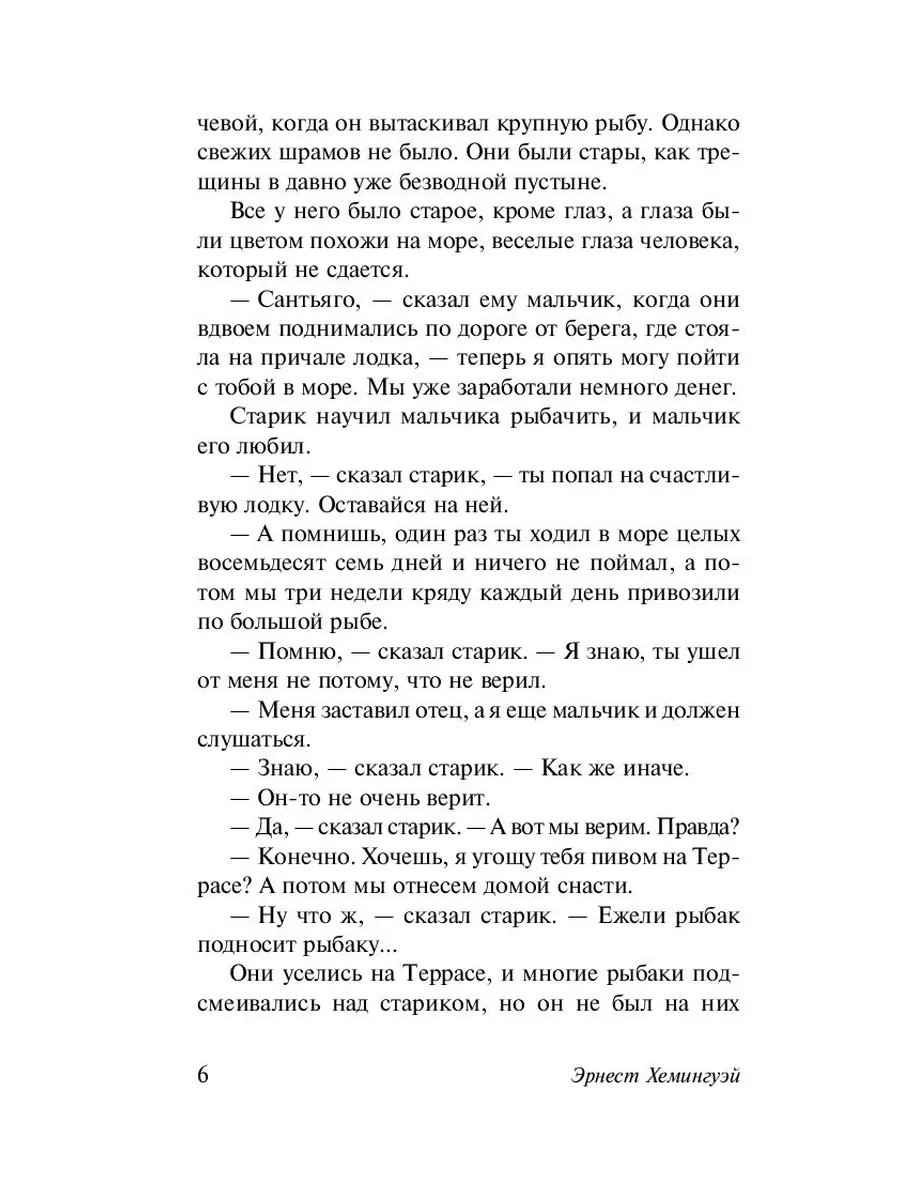 чевой, когда он вытаскивал крупную рыбу. Однако свежих шрамов не было. Они были стары, как трещины в давно уже безводной пустыне.

Все у него было старое, кроме глаз, а глаза были цветом похожи на море, веселые глаза человека, который не сдается.

— Сантьяго, — сказал ему мальчик, когда они вдвоем поднимались по дороге от берега, где стояла на причале лодка, — теперь я опять могу пойти с тобой в море. Мы уже заработали немного денег.

Старик научил мальчика рыбачить, и мальчик его любил.

— Нет, — сказал старик, — ты попал на счастливую лодку. Оставайся на ней.

— А помнишь, один раз ты ходил в море целых восемьдесят семь дней и ничего не поймал, а потом мы три недели кряду каждый день привозили по большой рыбе.

— Помню, — сказал старик. — Я знаю, ты ушел от меня не потому, что не верил.

— Меня заставил отец, а я еще мальчик и должен слушаться.

— Знаю, — сказал старик. — Как же иначе.

— Он-то не очень верит.

— Да, — сказал старик. — А вот мы верим. Правда?

— Конечно. Хочешь, я угощу тебя пивом на Террасе? А потом мы отнесем домой снасти.

— Ну что ж, — сказал старик. — Ежели рыбак подносит рыбаку...

Они уселись на Террасе, и многие рыбаки подсмеивались над стариком, но он не был на них

6 Эрнест Хемингуэй